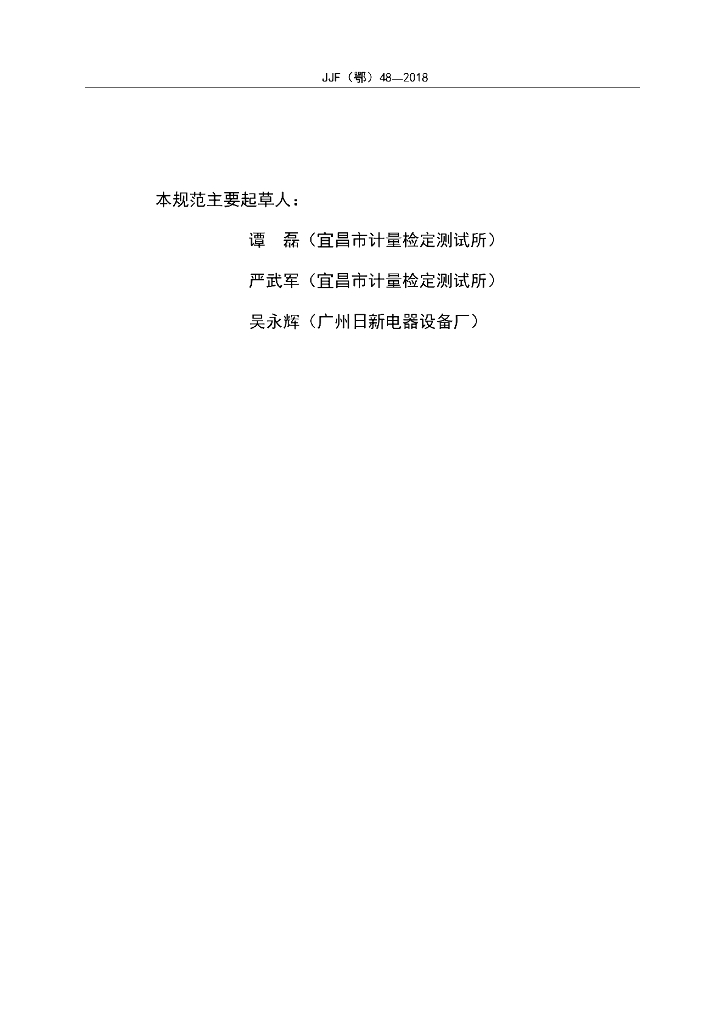 JJF（鄂）48—2018

本规范主要起草人：

谭 磊（宜昌市计量检定测试所）

严武军（宜昌市计量检定测试所）

吴永辉（广州日新电器设备厂）